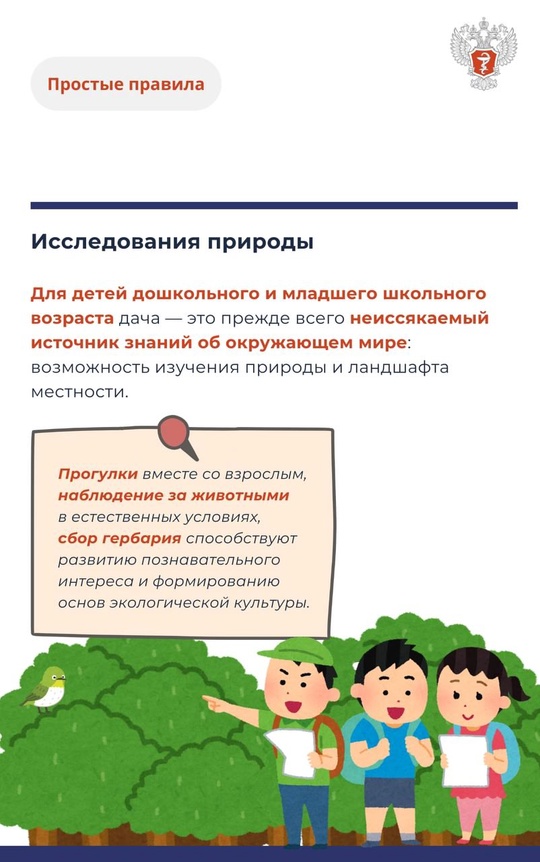 Простые правила

Исследования природы

Для детей дошкольного и младшего школьного возраста дача — это прежде всего неиссякаемый источник знаний об окружающем мире: возможность изучения природы и ландшафта местности.

Прогулки вместе со взрослым, наблюдение за животными в естественных условиях, сбор гербария способствуют развитию познавательного интереса и формированию основ экологической культуры.